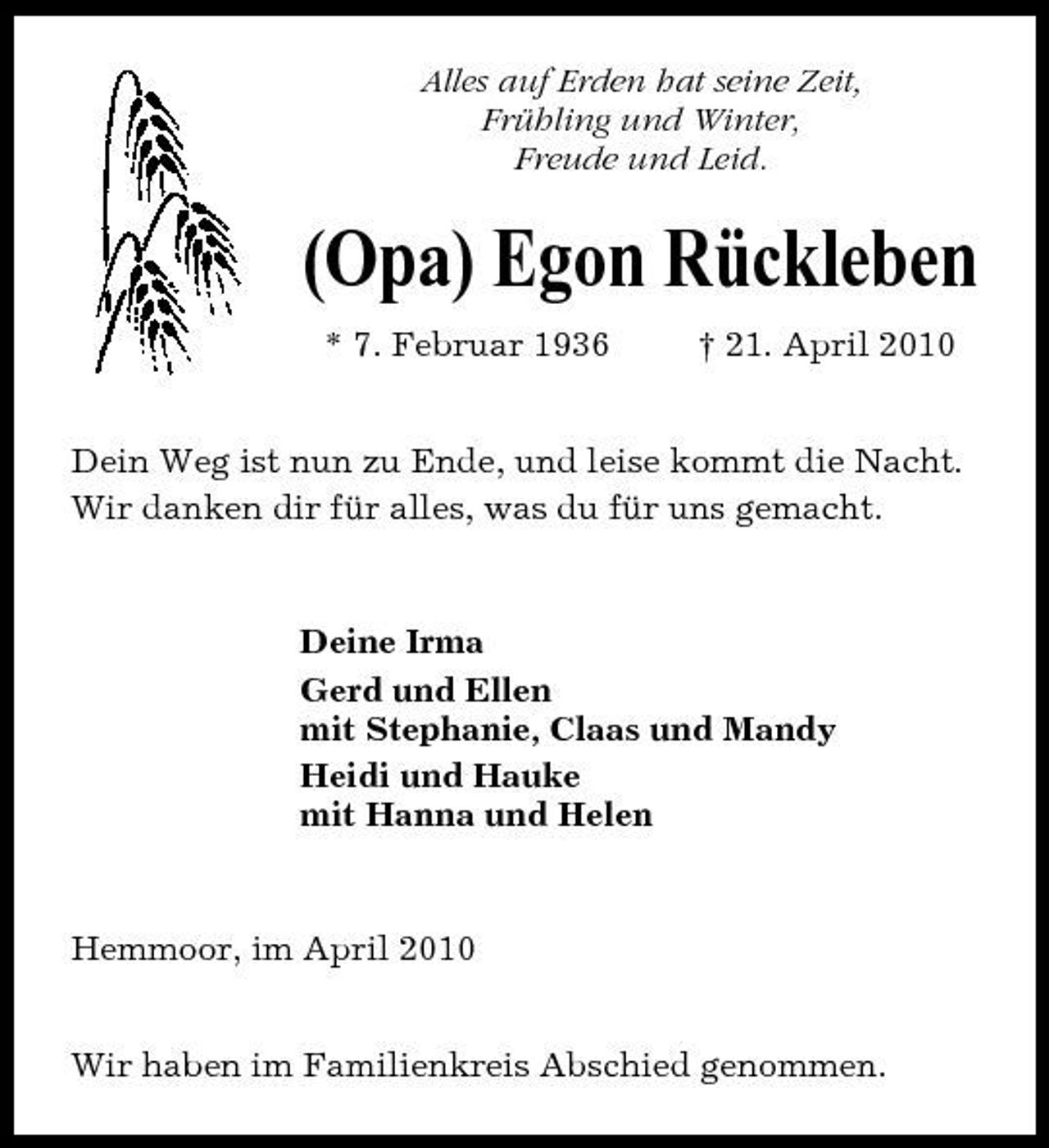 Alles auf Erden hat seine Zeit,
Frühling und Winter,
Freude und Leid.

(Opa) Egon Rückleben

* 7. Februar 1936 † 21. April 2010

Dein Weg ist nun zu Ende, und leise kommt die Nacht.
Wir danken dir für alles, was du für uns gemacht.

Deine Irma

Gerd und Ellen
mit Stephanie, Claas und Mandy

Heidi und Hauke
mit Hanna und Helen

Hemmoor, im April 2010

Wir haben im Familienkreis Abschied genommen.